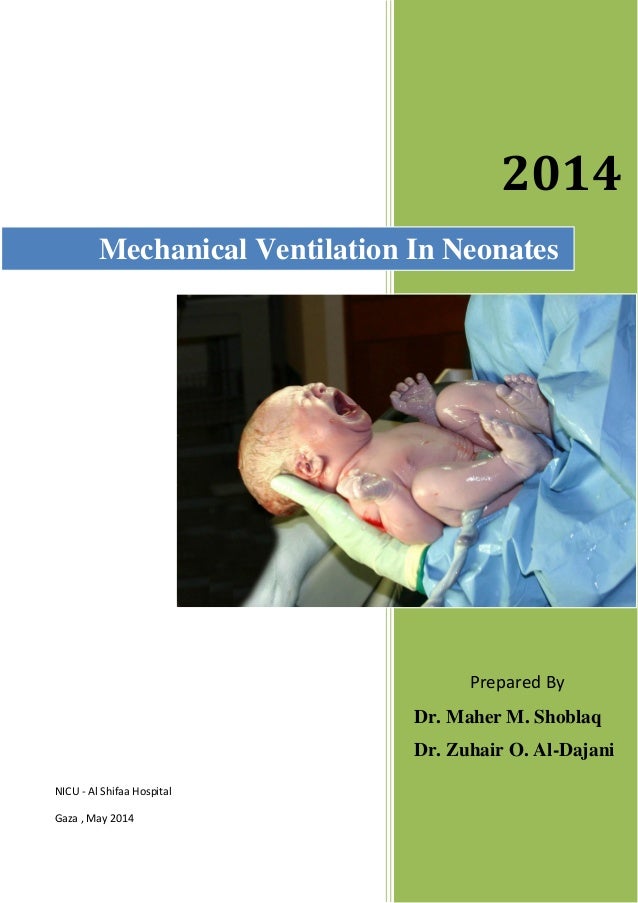 2014

Mechanical Ventilation In Neonates

Prepared By

Dr. Maher M. Shoblaq

Dr. Zuhair O. Al-Dajani

NICU - Al Shifaa Hospital

Gaza , May 2014